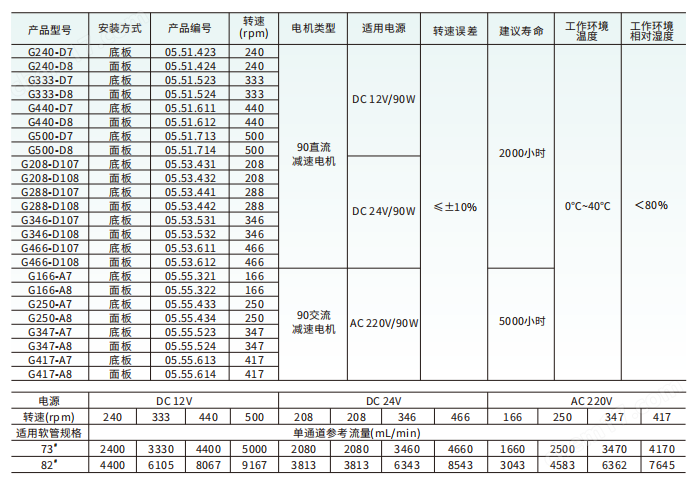 | 产品型号 | 安装方式 | 产品编号 | 转速 (rpm) | 电机类型 | 适用电源 | 转速误差 | 建议寿命 | 工作环境温度 | 工作环境相对湿度 |
|---|---|---|---|---|---|---|---|---|---|
| G240-D7 | 底板 | 05.51.423 | 240 | 90直流减速电机 | DC 12V/90W | ≤±10% | 2000小时 | 0°C~40°C | <80% |
| G240-D8 | 面板 | 05.51.424 | 240 | | | | | | |
| G333-D7 | 底板 | 05.51.523 | 333 | | | | | | |
| G333-D8 | 面板 | 05.51.524 | 333 | | | | | | |
| G440-D7 | 底板 | 05.51.611 | 440 | | | | | | |
| G440-D8 | 面板 | 05.51.612 | 440 | | | | | | |
| G500-D7 | 底板 | 05.51.713 | 500 | | | | | | |
| G500-D8 | 面板 | 05.51.714 | 500 | | | | | | |
| G208-D107 | 底板 | 05.53.431 | 208 | | DC 24V/90W | | | | |
| G208-D108 | 面板 | 05.53.432 | 208 | | | | | | |
| G288-D107 | 底板 | 05.53.441 | 288 | | | | | | |
| G288-D108 | 面板 | 05.53.442 | 288 | | | | | | |
| G346-D107 | 底板 | 05.53.531 | 346 | | | | | | |
| G346-D108 | 面板 | 05.53.532 | 346 | | | | | | |
| G466-D107 | 底板 | 05.53.611 | 466 | | | | | | |
| G466-D108 | 面板 | 05.53.612 | 466 | | | | | | |
| G166-A7 | 底板 | 05.55.321 | 166 | 90交流减速电机 | AC 220V/90W | | 5000小时 | | |
| G166-A8 | 面板 | 05.55.322 | 166 | | | | | | |
| G250-A7 | 底板 | 05.55.433 | 250 | | | | | | |
| G250-A8 | 面板 | 05.55.434 | 250 | | | | | | |
| G347-A7 | 底板 | 05.55.523 | 347 | | | | | | |
| G347-A8 | 面板 | 05.55.524 | 347 | | | | | | |
| G417-A7 | 底板 | 05.55.613 | 417 | | | | | | |
| G417-A8 | 面板 | 05.55.614 | 417 | | | | | | |

| 电源 | DC 12V | | | | DC 24V | | | | AC 220V | | | |
|---|---|---|---|---|---|---|---|---|---|---|---|---|
| 转速(rpm) | 240 | 333 | 440 | 500 | 208 | 208 | 346 | 466 | 166 | 250 | 347 | 417 |
| 适用软管规格 | 单通道参考流量(mL/min) | | | | | | | | | | | |
| 73# | 2400 | 3330 | 4400 | 5000 | 2080 | 2080 | 3460 | 4660 | 1660 | 2500 | 3470 | 4170 |
| 82# | 4400 | 6105 | 8067 | 9167 | 3813 | 3813 | 6343 | 8543 | 3043 | 4583 | 6362 | 7645 |